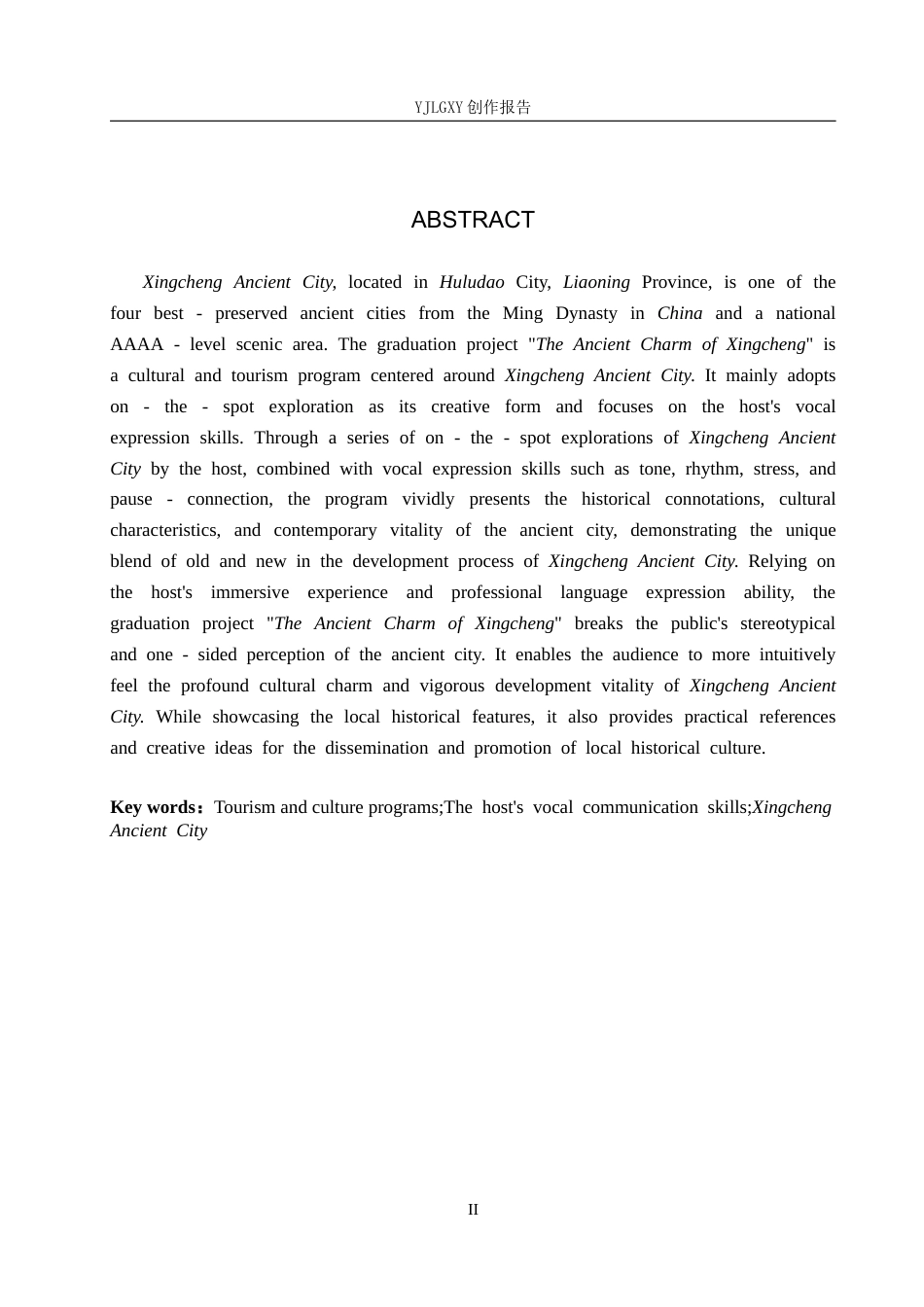 YJLGXY创作报告

ABSTRACT

Xingcheng Ancient City, located in Huludao City, Liaoning Province, is one of the four best - preserved ancient cities from the Ming Dynasty in China and a national AAAA - level scenic area. The graduation project "The Ancient Charm of Xingcheng" is a cultural and tourism program centered around Xingcheng Ancient City. It mainly adopts on - the - spot exploration as its creative form and focuses on the host's vocal expression skills. Through a series of on - the - spot explorations of Xingcheng Ancient City by the host, combined with vocal expression skills such as tone, rhythm, stress, and pause - connection, the program vividly presents the historical connotations, cultural characteristics, and contemporary vitality of the ancient city, demonstrating the unique blend of old and new in the development process of Xingcheng Ancient City. Relying on the host's immersive experience and professional language expression ability, the graduation project "The Ancient Charm of Xingcheng" breaks the public's stereotypical and one - sided perception of the ancient city. It enables the audience to more intuitively feel the profound cultural charm and vigorous development vitality of Xingcheng Ancient City. While showcasing the local historical features, it also provides practical references and creative ideas for the dissemination and promotion of local historical culture.

Key words：Tourism and culture programs;The host's vocal communication skills;Xingcheng Ancient City

II